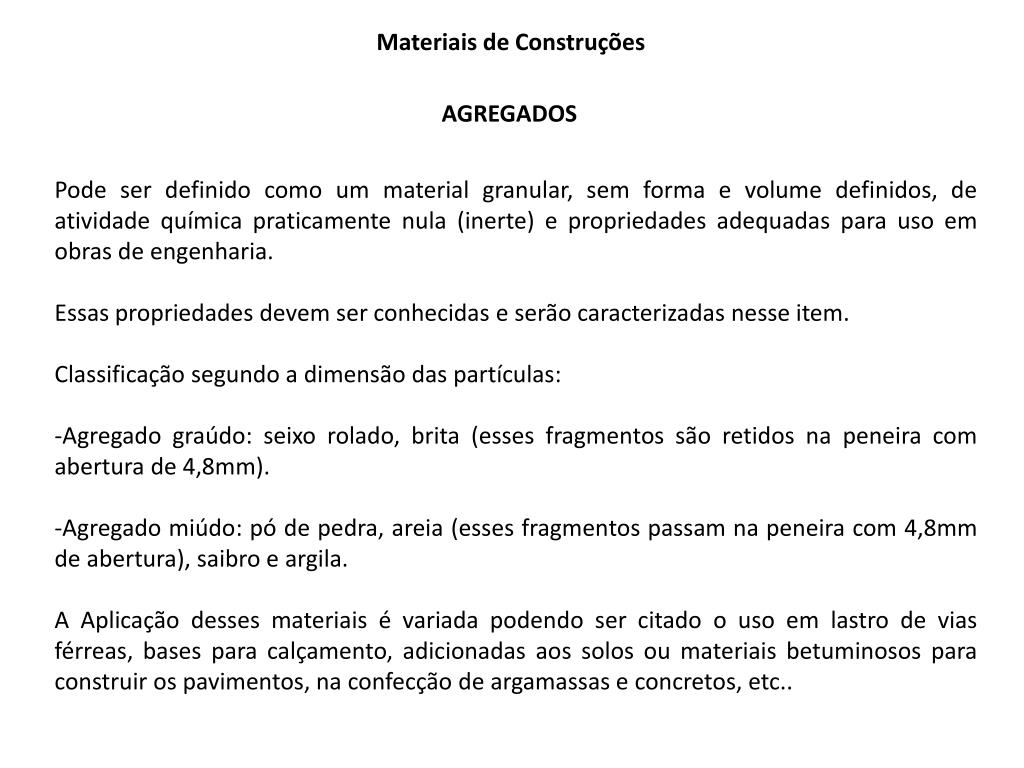 Materiais de Construções

AGREGADOS

Pode ser definido como um material granular, sem forma e volume definidos, de atividade química praticamente nula (inerte) e propriedades adequadas para uso em obras de engenharia.

Essas propriedades devem ser conhecidas e serão caracterizadas nesse item.

Classificação segundo a dimensão das partículas:

-Agregado graúdo: seixo rolado, brita (esses fragmentos são retidos na peneira com abertura de 4,8mm).

-Agregado miúdo: pó de pedra, areia (esses fragmentos passam na peneira com 4,8mm de abertura), saibro e argila.

A Aplicação desses materiais é variada podendo ser citado o uso em lastro de vias férreas, bases para calçamento, adicionadas aos solos ou materiais betuminosos para construir os pavimentos, na confecção de argamassas e concretos, etc..